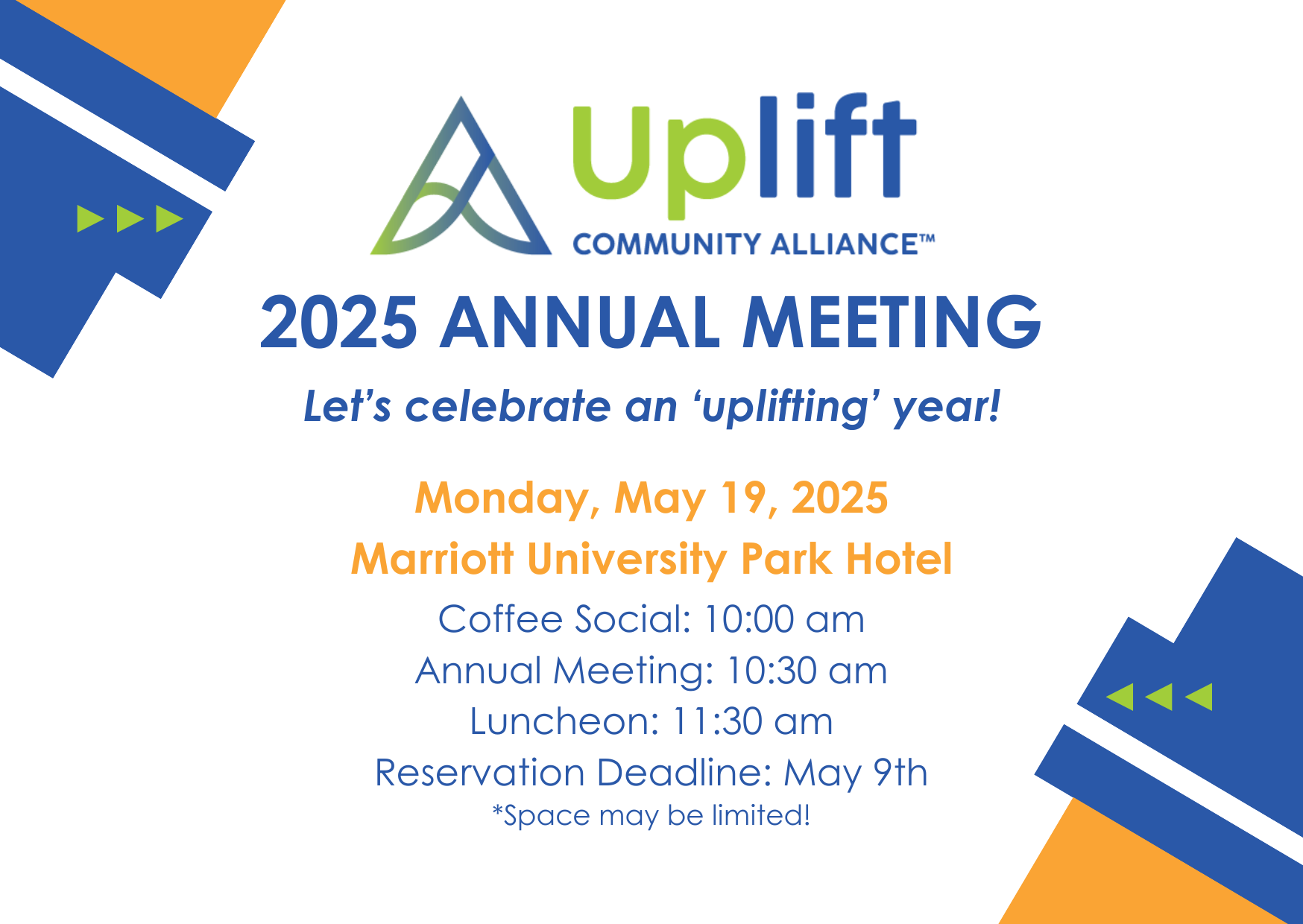 Uplift
COMMUNITY ALLIANCE™

2025 ANNUAL MEETING

Let's celebrate an 'uplifting' year!

Monday, May 19, 2025
Marriott University Park Hotel

Coffee Social: 10:00 am
Annual Meeting: 10:30 am
Luncheon: 11:30 am
Reservation Deadline: May 9th
*Space may be limited!